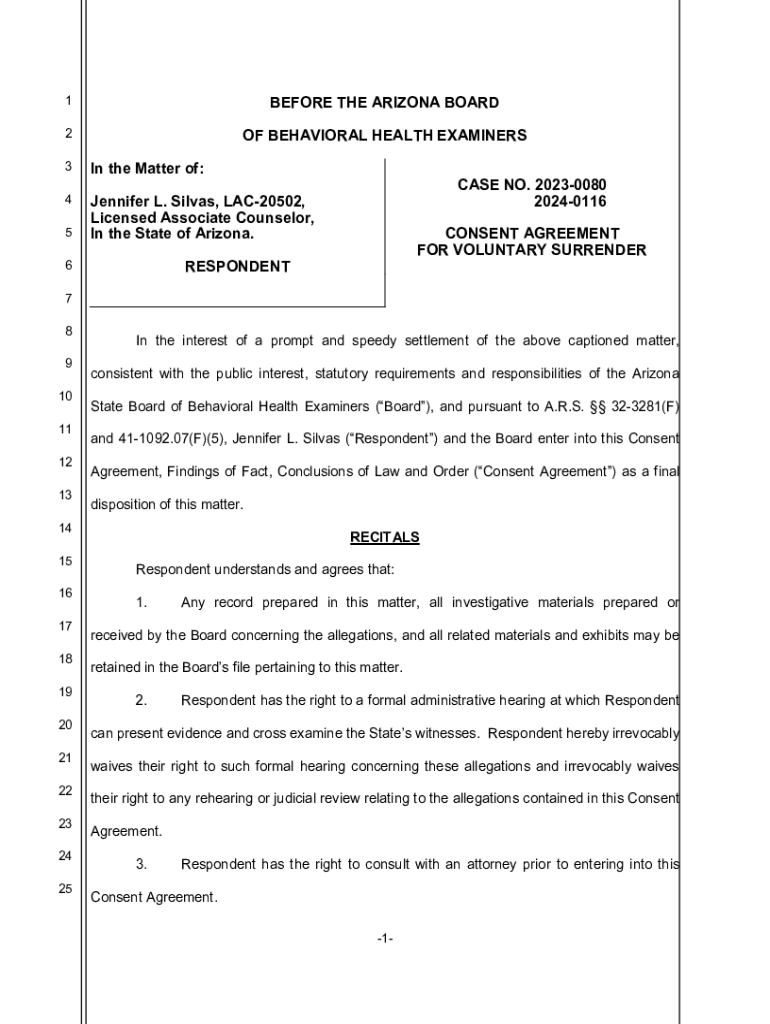 1
2
3
4
5
6
7
8
9
10
11
12
13
14
15
16
17
18
19
20
21
22
23
24
25

BEFORE THE ARIZONA BOARD

OF BEHAVIORAL HEALTH EXAMINERS

In the Matter of:

Jennifer L. Silvas, LAC-20502,
Licensed Associate Counselor,
In the State of Arizona.

RESPONDENT

CASE NO. 2023-0080
2024-0116

CONSENT AGREEMENT
FOR VOLUNTARY SURRENDER

In the interest of a prompt and speedy settlement of the above captioned matter, consistent with the public interest, statutory requirements and responsibilities of the Arizona State Board of Behavioral Health Examiners ("Board"), and pursuant to A.R.S. §§ 32-3281(F) and 41-1092.07(F)(5), Jennifer L. Silvas ("Respondent") and the Board enter into this Consent Agreement, Findings of Fact, Conclusions of Law and Order ("Consent Agreement") as a final disposition of this matter.

RECITALS

Respondent understands and agrees that:

1. Any record prepared in this matter, all investigative materials prepared or received by the Board concerning the allegations, and all related materials and exhibits may be retained in the Board's file pertaining to this matter.

2. Respondent has the right to a formal administrative hearing at which Respondent can present evidence and cross examine the State's witnesses. Respondent hereby irrevocably waives their right to such formal hearing concerning these allegations and irrevocably waives their right to any rehearing or judicial review relating to the allegations contained in this Consent Agreement.

3. Respondent has the right to consult with an attorney prior to entering into this Consent Agreement.

-1-